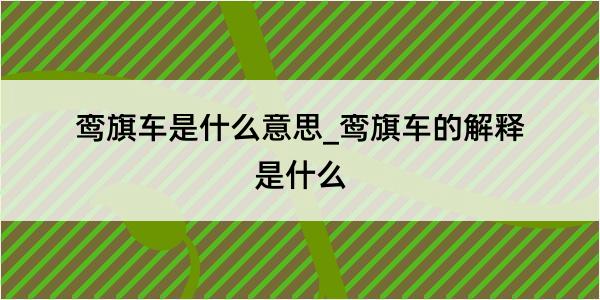 鸾旗车是什么意思_鸾旗车的解释是什么